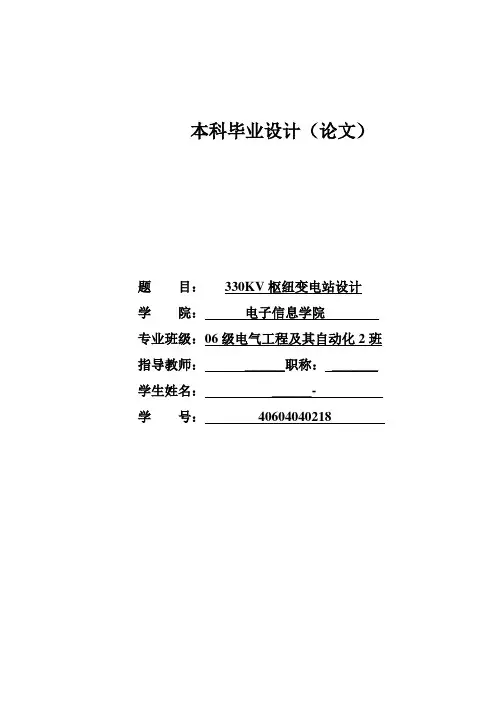 本科毕业设计（论文）

题　　目：　330KV 枢纽变电站设计

学　　院：　电子信息学院

专业班级：06 级电气工程及其自动化 2 班

指导教师：　　　　职称：

学生姓名：　　　　-

学　　号：　40604040218